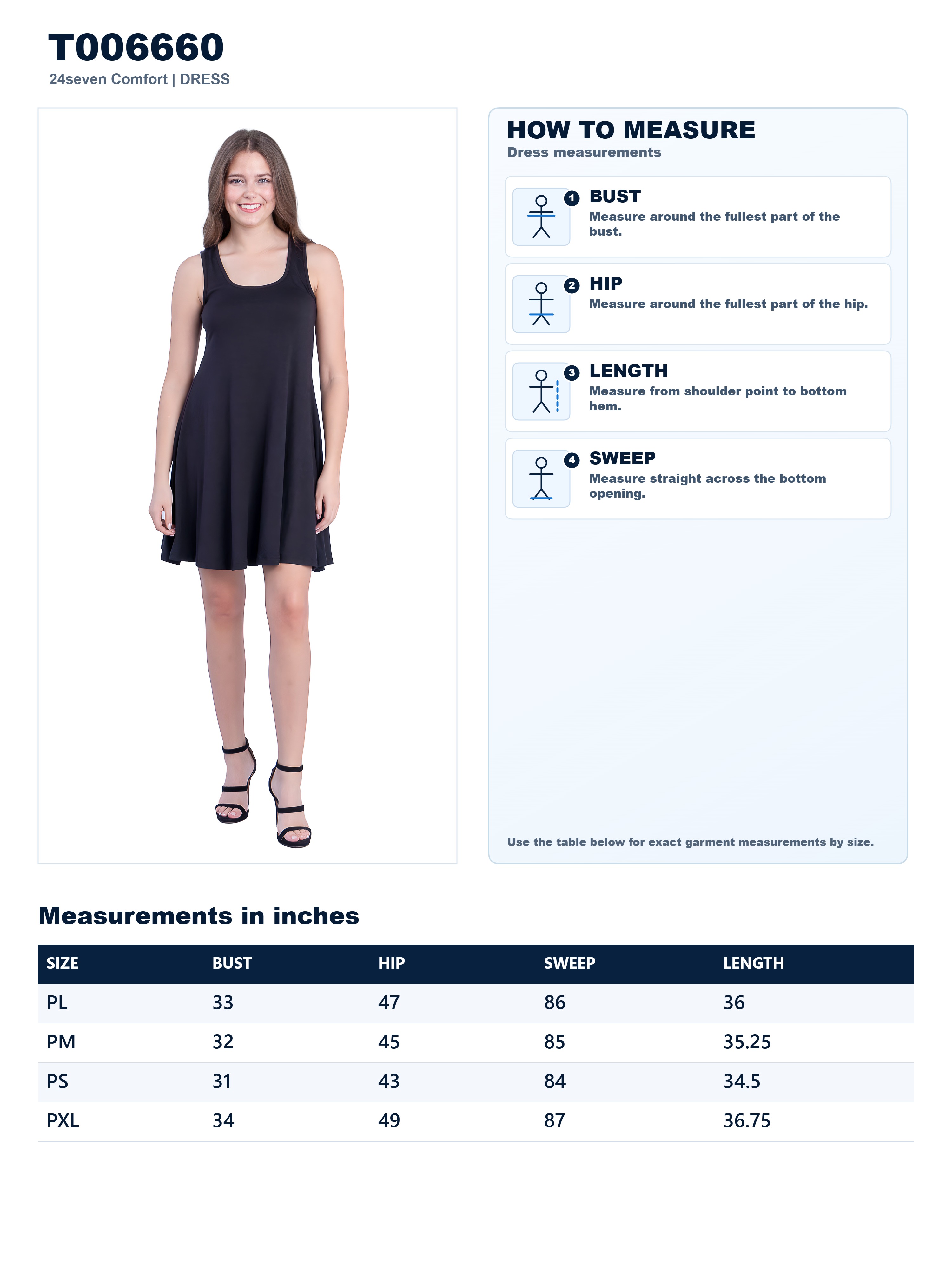 T006660
24seven Comfort | DRESS

HOW TO MEASURE
Dress measurements

1
BUST
Measure around the fullest part of the bust.

2
HIP
Measure around the fullest part of the hip.

3
LENGTH
Measure from shoulder point to bottom hem.

4
SWEEP
Measure straight across the bottom opening.

Use the table below for exact garment measurements by size.

Measurements in inches

| SIZE | BUST | HIP | SWEEP | LENGTH |
|---|---|---|---|---|
| PL | 33 | 47 | 86 | 36 |
| PM | 32 | 45 | 85 | 35.25 |
| PS | 31 | 43 | 84 | 34.5 |
| PXL | 34 | 49 | 87 | 36.75 |